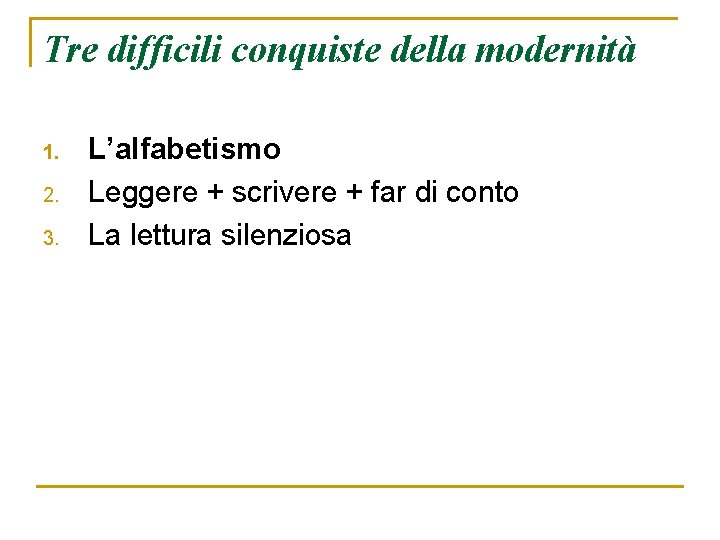 Tre difficili conquiste della modernità

1. L'alfabetismo
2. Leggere + scrivere + far di conto
3. La lettura silenziosa